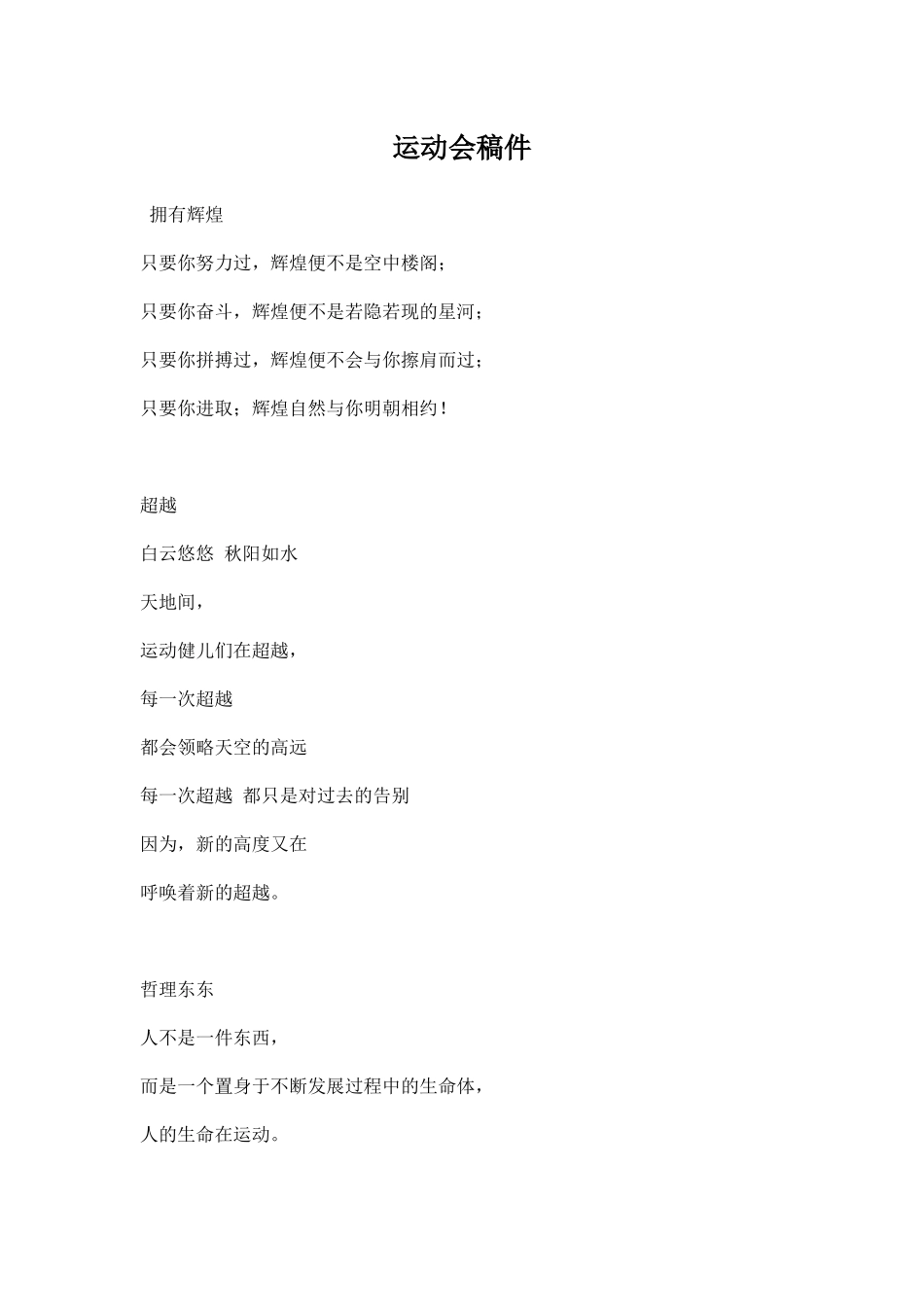 运动会稿件

拥有辉煌

只要你努力过，辉煌便不是空中楼阁；

只要你奋斗，辉煌便不是若隐若现的星河；

只要你拼搏过，辉煌便不会与你擦肩而过；

只要你进取；辉煌自然与你明朝相约！

超越

白云悠悠  秋阳如水

天地间，

运动健儿们在超越，

每一次超越

都会领略天空的高远

每一次超越  都只是对过去的告别

因为，新的高度又在

呼唤着新的超越。

哲理东东

人不是一件东西，

而是一个置身于不断发展过程中的生命体，

人的生命在运动。